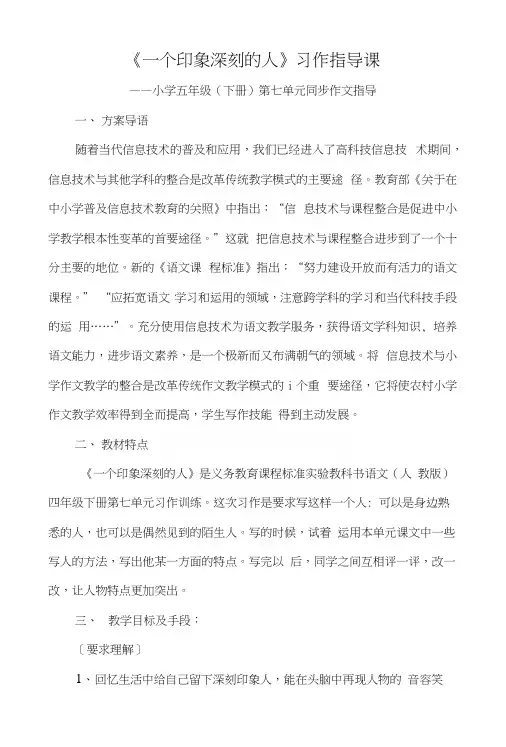 《一个印象深刻的人》习作指导课

——小学五年级（下册）第七单元同步作文指导

一、 方案导语

随着当代信息技术的普及和应用，我们已经进入了高科技信息技 术期间，信息技术与其他学科的整合是改革传统教学模式的主要途 径。教育部《关于在中小学普及信息技术教育的关照》中指出：“信 息技术与课程整合是促进中小学教学根本性变革的首要途径。”这就 把信息技术与课程整合进步到了一个十分主要的地位。新的《语文课 程标准》指出：“努力建设开放而有活力的语文课程。” “应拓宽语文 学习和运用的领域，注意跨学科的学习和当代科技手段的运 用……”。充分使用信息技术为语文教学服务，获得语文学科知识、培养语文能力，进步语文素养，是一个极新而又布满朝气的领域。将 信息技术与小学作文教学的整合是改革传统作文教学模式的 i 个重 要途径，它将使农村小学作文教学效率得到全面提高，学生写作技能 得到主动发展。

二、 教材特点

《一个印象深刻的人》是义务教育课程标准实验教科书语文（人 教版）四年级下册第七单元习作训练。这次习作是要求写这样一个人：可以是身边熟悉的人，也可以是偶然见到的陌生人。写的时候，试着 运用本单元课文中一些写人的方法，写出他某一方面的特点。写完以 后，同学之间互相评一评，改一改，让人物特点更加突出。

三、 教学目标及手段：

〔要求理解〕

1、回忆生活中给自己留下深刻印象人，能在头脑中再现人物的 音容笑